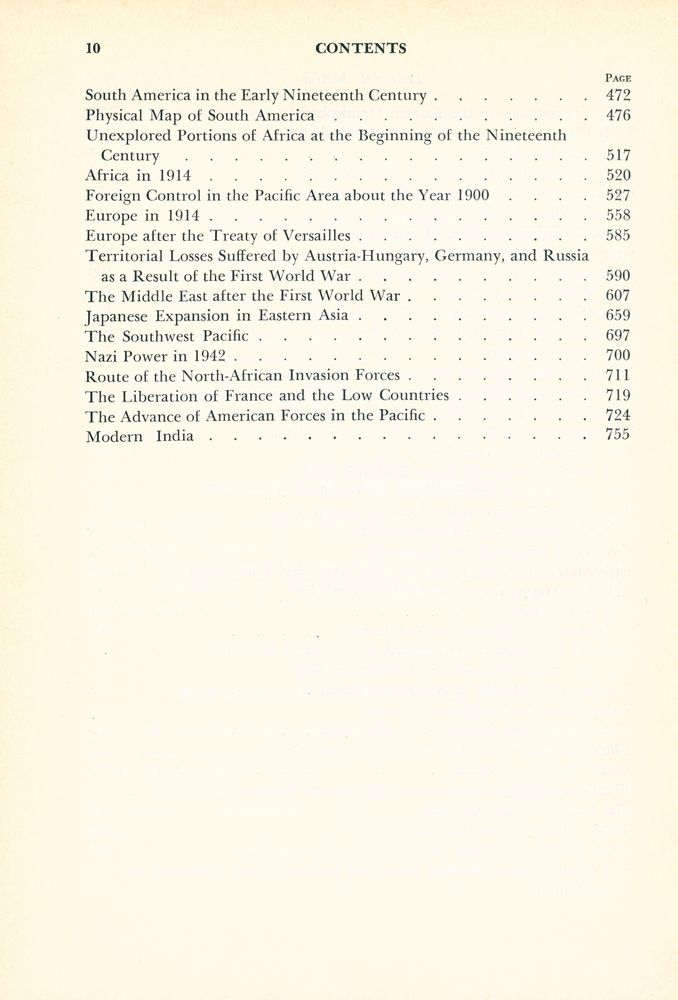 10 CONTENTS

PAGE

South America in the Early Nineteenth Century 472
Physical Map of South America 476
Unexplored Portions of Africa at the Beginning of the Nineteenth Century 517
Africa in 1914 520
Foreign Control in the Pacific Area about the Year 1900 527
Europe in 1914 558
Europe after the Treaty of Versailles 585
Territorial Losses Suffered by Austria-Hungary, Germany, and Russia as a Result of the First World War 590
The Middle East after the First World War 607
Japanese Expansion in Eastern Asia 659
The Southwest Pacific 697
Nazi Power in 1942 700
Route of the North-African Invasion Forces 711
The Liberation of France and the Low Countries 719
The Advance of American Forces in the Pacific 724
Modern India 755